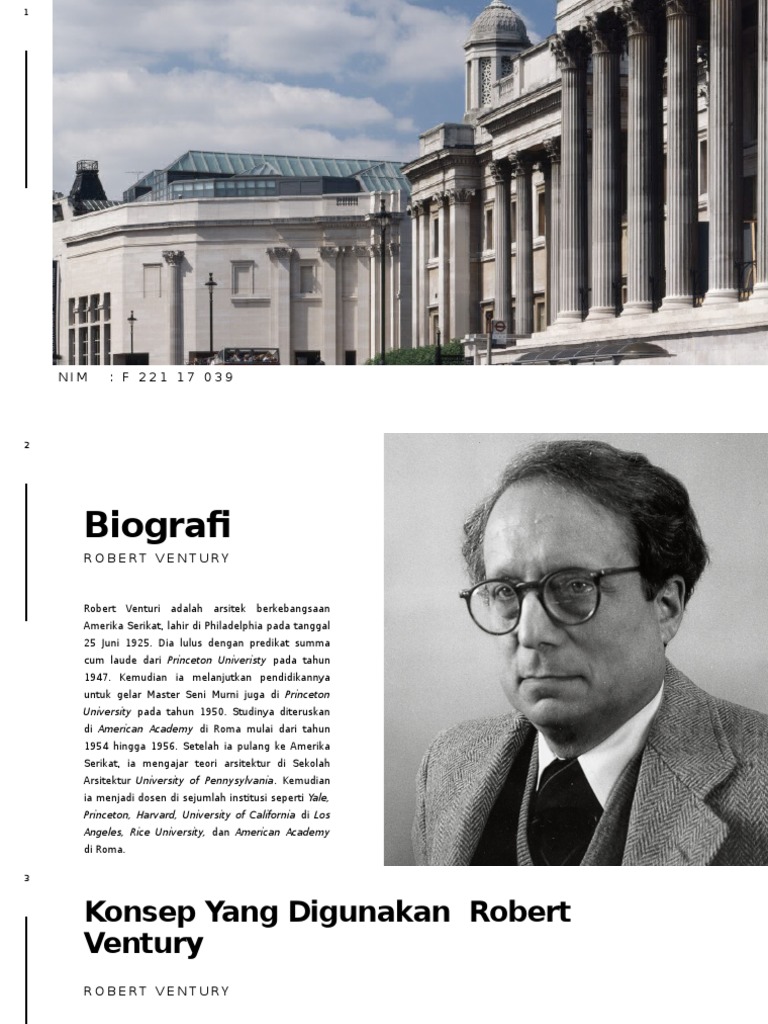 1

NIM : F 221 17 039

2

Biografi

ROBERT VENTURY

Robert Venturi adalah arsitek berkebangsaan Amerika Serikat, lahir di Philadelphia pada tanggal 25 Juni 1925. Dia lulus dengan predikat summa cum laude dari Princeton Univeristy pada tahun 1947. Kemudian ia melanjutkan pendidikannya untuk gelar Master Seni Murni juga di Princeton University pada tahun 1950. Studinya diteruskan di American Academy di Roma mulai dari tahun 1954 hingga 1956. Setelah ia pulang ke Amerika Serikat, ia mengajar teori arsitektur di Sekolah Arsitektur University of Pennysylvania. Kemudian ia menjadi dosen di sejumlah institusi seperti Yale, Princeton, Harvard, University of California di Los Angeles, Rice University, dan American Academy di Roma.

3

Konsep Yang Digunakan Robert Ventury

ROBERT VENTURY